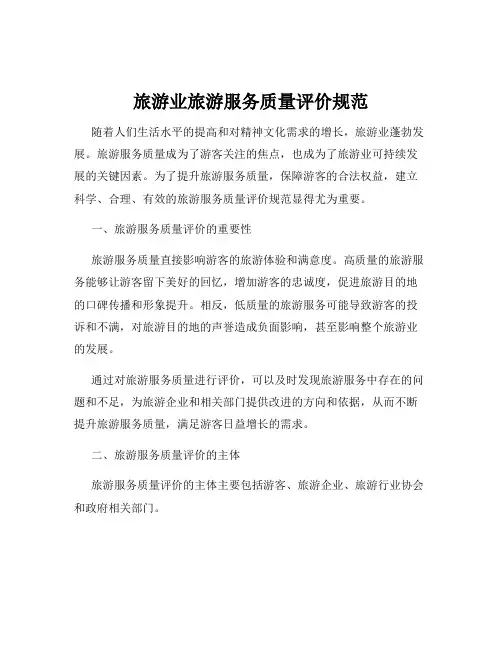 旅游业旅游服务质量评价规范

随着人们生活水平的提高和对精神文化需求的增长，旅游业蓬勃发展。旅游服务质量成为了游客关注的焦点，也成为了旅游业可持续发展的关键因素。为了提升旅游服务质量，保障游客的合法权益，建立科学、合理、有效的旅游服务质量评价规范显得尤为重要。

一、旅游服务质量评价的重要性

旅游服务质量直接影响游客的旅游体验和满意度。高质量的旅游服务能够让游客留下美好的回忆，增加游客的忠诚度，促进旅游目的地的口碑传播和形象提升。相反，低质量的旅游服务可能导致游客的投诉和不满，对旅游目的地的声誉造成负面影响，甚至影响整个旅游业的发展。

通过对旅游服务质量进行评价，可以及时发现旅游服务中存在的问题和不足，为旅游企业和相关部门提供改进的方向和依据，从而不断提升旅游服务质量，满足游客日益增长的需求。

二、旅游服务质量评价的主体

旅游服务质量评价的主体主要包括游客、旅游企业、旅游行业协会和政府相关部门。